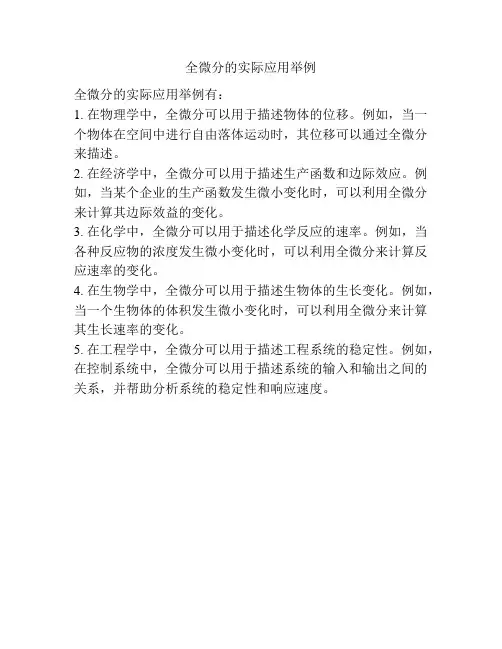 全微分的实际应用举例

全微分的实际应用举例有：
1. 在物理学中，全微分可以用于描述物体的位移。例如，当一个物体在空间中进行自由落体运动时，其位移可以通过全微分来描述。
2. 在经济学中，全微分可以用于描述生产函数和边际效应。例如，当某个企业的生产函数发生微小变化时，可以利用全微分来计算其边际效益的变化。
3. 在化学中，全微分可以用于描述化学反应的速率。例如，当各种反应物的浓度发生微小变化时，可以利用全微分来计算反应速率的变化。
4. 在生物学中，全微分可以用于描述生物体的生长变化。例如，当一个生物体的体积发生微小变化时，可以利用全微分来计算其生长速率的变化。
5. 在工程学中，全微分可以用于描述工程系统的稳定性。例如，在控制系统中，全微分可以用于描述系统的输入和输出之间的关系，并帮助分析系统的稳定性和响应速度。